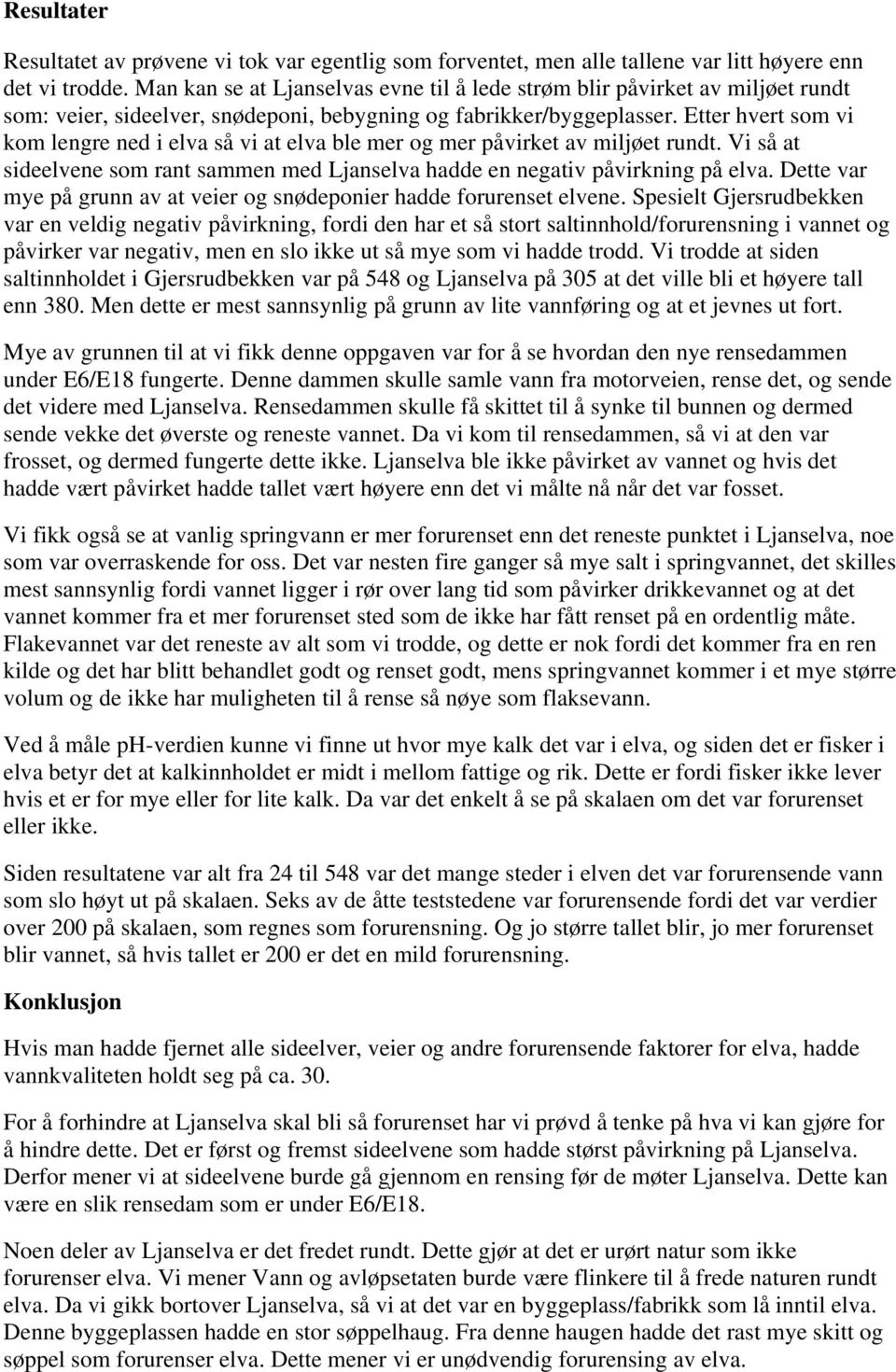 Resultater

Resultatet av prøvene vi tok var egentlig som forventet, men alle tallene var litt høyere enn det vi trodde. Man kan se at Ljanselvas evne til å lede strøm blir påvirket av miljøet rundt som: veier, sideelver, snødeponi, bebygning og fabrikker/byggeplasser. Etter hvert som vi kom lengre ned i elva så vi at elva ble mer og mer påvirket av miljøet rundt. Vi så at sideelvene som rant sammen med Ljanselva hadde en negativ påvirkning på elva. Dette var mye på grunn av at veier og snødeponier hadde forurenset elvene. Spesielt Gjersrudbekken var en veldig negativ påvirkning, fordi den har et så stort saltinnhold/forurensning i vannet og påvirker var negativ, men en slo ikke ut så mye som vi hadde trodd. Vi trodde at siden saltinnholdet i Gjersrudbekken var på 548 og Ljanselva på 305 at det ville bli et høyere tall enn 380. Men dette er mest sannsynlig på grunn av lite vannføring og at et jevnes ut fort.

Mye av grunnen til at vi fikk denne oppgaven var for å se hvordan den nye rensedammen under E6/E18 fungerte. Denne dammen skulle samle vann fra motorveien, rense det, og sende det videre med Ljanselva. Rensedammen skulle få skittet til å synke til bunnen og dermed sende vekke det øverste og reneste vannet. Da vi kom til rensedammen, så vi at den var frosset, og dermed fungerte dette ikke. Ljanselva ble ikke påvirket av vannet og hvis det hadde vært påvirket hadde tallet vært høyere enn det vi målte nå når det var fosset.

Vi fikk også se at vanlig springvann er mer forurenset enn det reneste punktet i Ljanselva, noe som var overraskende for oss. Det var nesten fire ganger så mye salt i springvannet, det skilles mest sannsynlig fordi vannet ligger i rør over lang tid som påvirker drikkevannet og at det vannet kommer fra et mer forurenset sted som de ikke har fått renset på en ordentlig måte. Flakevannet var det reneste av alt som vi trodde, og dette er nok fordi det kommer fra en ren kilde og det har blitt behandlet godt og renset godt, mens springvannet kommer i et mye større volum og de ikke har muligheten til å rense så nøye som flaksevann.

Ved å måle pH-verdien kunne vi finne ut hvor mye kalk det var i elva, og siden det er fisker i elva betyr det at kalkinnholdet er midt i mellom fattige og rik. Dette er fordi fisker ikke lever hvis et er for mye eller for lite kalk. Da var det enkelt å se på skalaen om det var forurenset eller ikke.

Siden resultatene var alt fra 24 til 548 var det mange steder i elven det var forurensende vann som slo høyt ut på skalaen. Seks av de åtte teststedene var forurensende fordi det var verdier over 200 på skalaen, som regnes som forurensning. Og jo større tallet blir, jo mer forurenset blir vannet, så hvis tallet er 200 er det en mild forurensning.

Konklusjon

Hvis man hadde fjernet alle sideelver, veier og andre forurensende faktorer for elva, hadde vannkvaliteten holdt seg på ca. 30.

For å forhindre at Ljanselva skal bli så forurenset har vi prøvd å tenke på hva vi kan gjøre for å hindre dette. Det er først og fremst sideelvene som hadde størst påvirkning på Ljanselva. Derfor mener vi at sideelvene burde gå gjennom en rensing før de møter Ljanselva. Dette kan være en slik rensedam som er under E6/E18.

Noen deler av Ljanselva er det fredet rundt. Dette gjør at det er urørt natur som ikke forurenser elva. Vi mener Vann og avløpsetaten burde være flinkere til å frede naturen rundt elva. Da vi gikk bortover Ljanselva, så vi at det var en byggeplass/fabrikk som lå inntil elva. Denne byggeplassen hadde en stor søppelhaug. Fra denne haugen hadde det rast mye skitt og søppel som forurenser elva. Dette mener vi er unødvendig forurensing av elva.